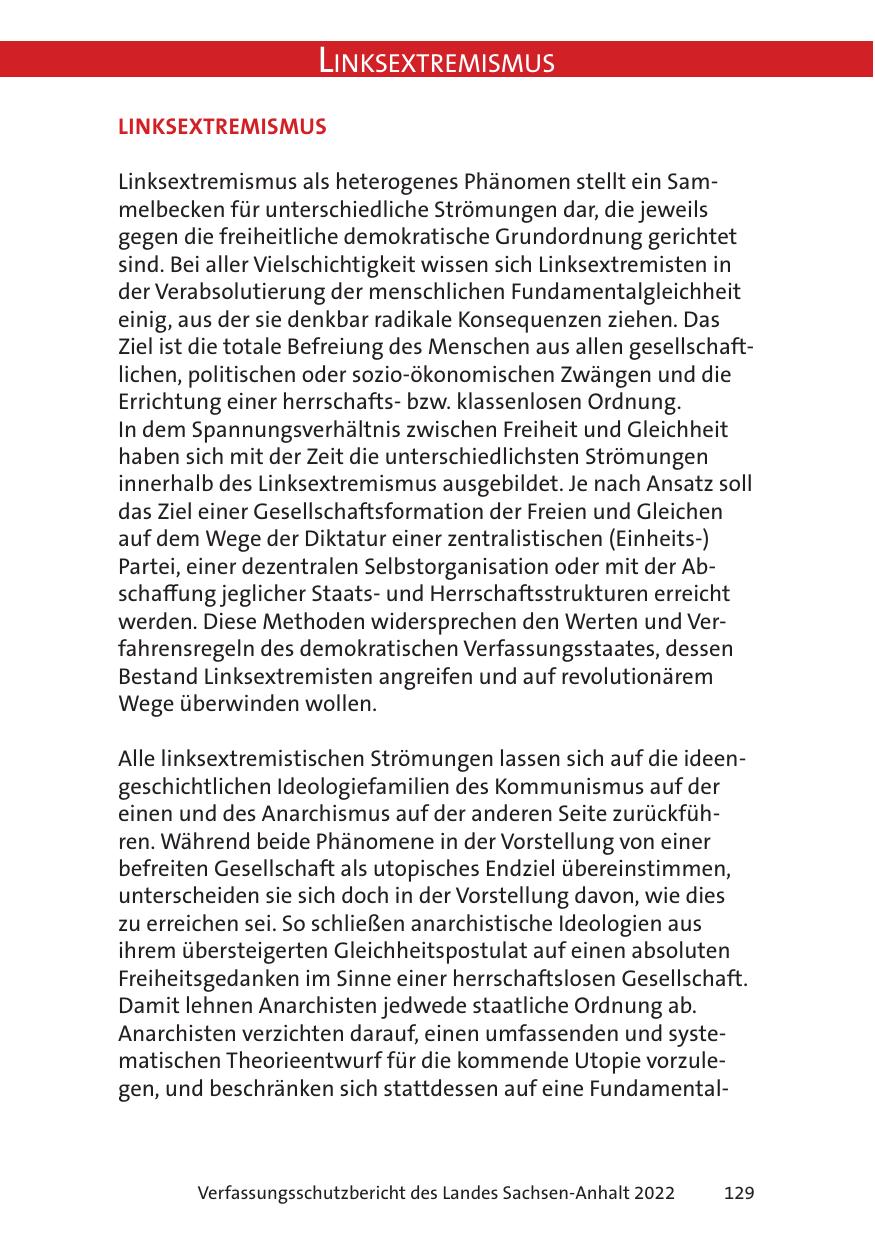 LINKSEXTREMISMUS

LINKSEXTREMISMUS

Linksextremismus als heterogenes Phänomen stellt ein Sammelbecken für unterschiedliche Strömungen dar, die jeweils gegen die freiheitliche demokratische Grundordnung gerichtet sind. Bei aller Vielschichtigkeit wissen sich Linksextremisten in der Verabsolutierung der menschlichen Fundamentalgleichheit einig, aus der sie denkbar radikale Konsequenzen ziehen. Das Ziel ist die totale Befreiung des Menschen aus allen gesellschaftlichen, politischen oder sozio-ökonomischen Zwängen und die Errichtung einer herrschafts- bzw. klassenlosen Ordnung.
In dem Spannungsverhältnis zwischen Freiheit und Gleichheit haben sich mit der Zeit die unterschiedlichsten Strömungen innerhalb des Linksextremismus ausgebildet. Je nach Ansatz soll das Ziel einer Gesellschaftsformation der Freien und Gleichen auf dem Wege der Diktatur einer zentralistischen (Einheits-) Partei, einer dezentralen Selbstorganisation oder mit der Abschaffung jeglicher Staats- und Herrschaftsstrukturen erreicht werden. Diese Methoden widersprechen den Werten und Verfahrensregeln des demokratischen Verfassungsstaates, dessen Bestand Linksextremisten angreifen und auf revolutionärem Wege überwinden wollen.

Alle linksextremistischen Strömungen lassen sich auf die ideengeschichtlichen Ideologiefamilien des Kommunismus auf der einen und des Anarchismus auf der anderen Seite zurückführen. Während beide Phänomene in der Vorstellung von einer befreiten Gesellschaft als utopisches Endziel übereinstimmen, unterscheiden sie sich doch in der Vorstellung davon, wie dies zu erreichen sei. So schließen anarchistische Ideologien aus ihrem übersteigerten Gleichheitspostulat auf einen absoluten Freiheitsgedanken im Sinne einer herrschaftslosen Gesellschaft. Damit lehnen Anarchisten jedwede staatliche Ordnung ab. Anarchisten verzichten darauf, einen umfassenden und systematischen Theorieentwurf für die kommende Utopie vorzulegen, und beschränken sich stattdessen auf eine Fundamental-

Verfassungsschutzbericht des Landes Sachsen-Anhalt 2022 129